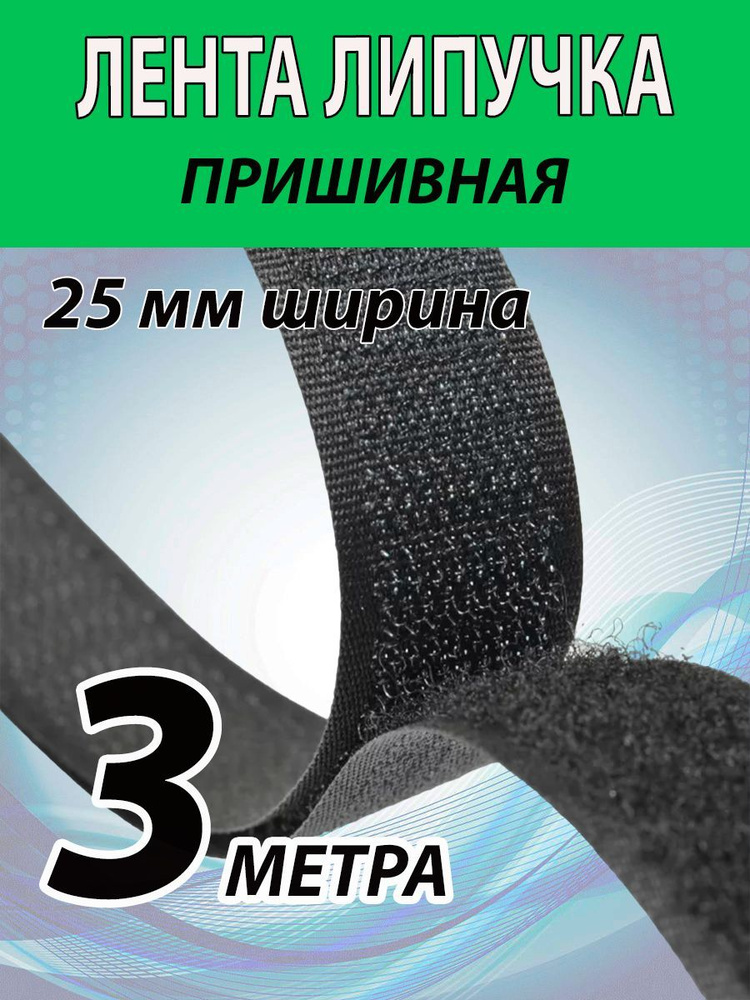 ЛЕНТА ЛИПУЧКА
ПРИШИВНАЯ

25 мм ширина

3 МЕТРА